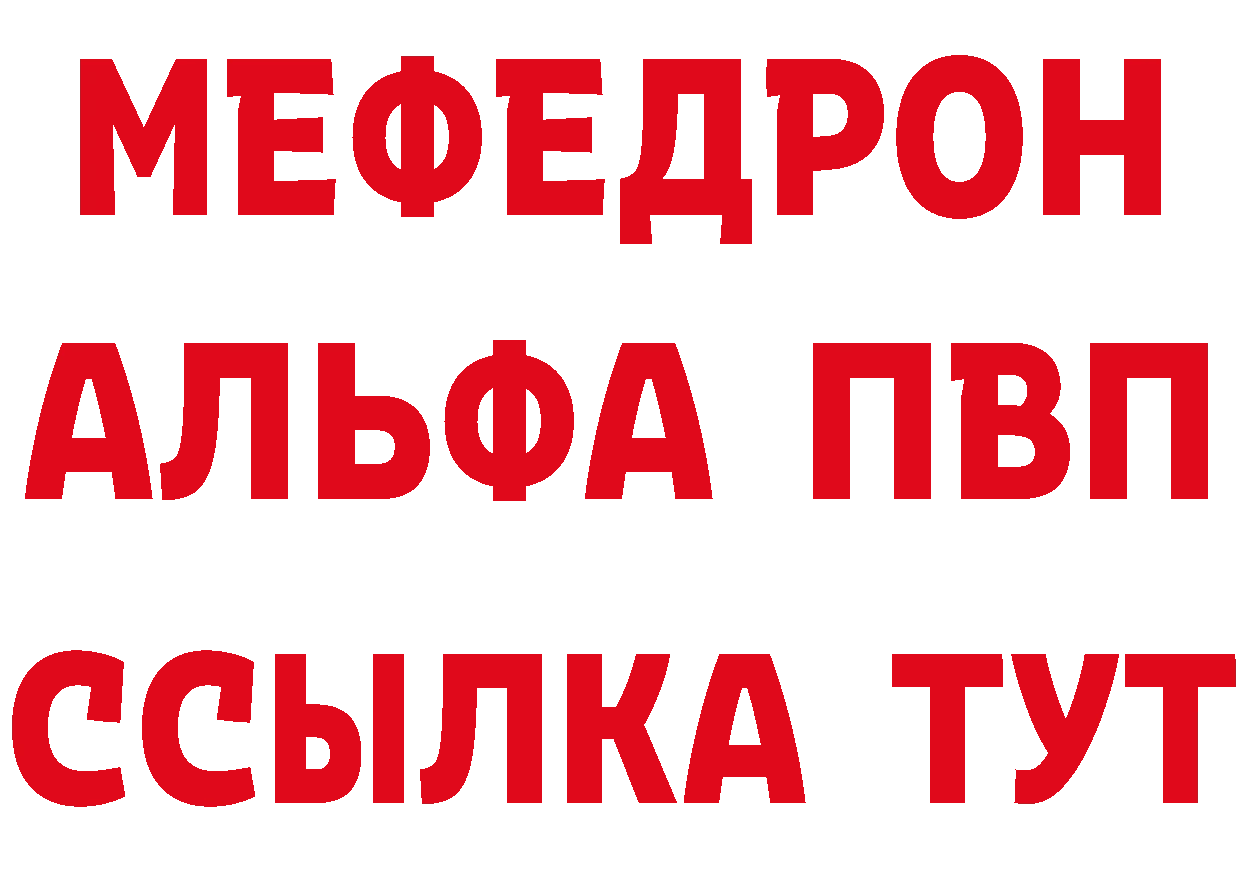 МЕФЕДРОН
АЛЬФА ПВП
ССЫЛКА ТУТ